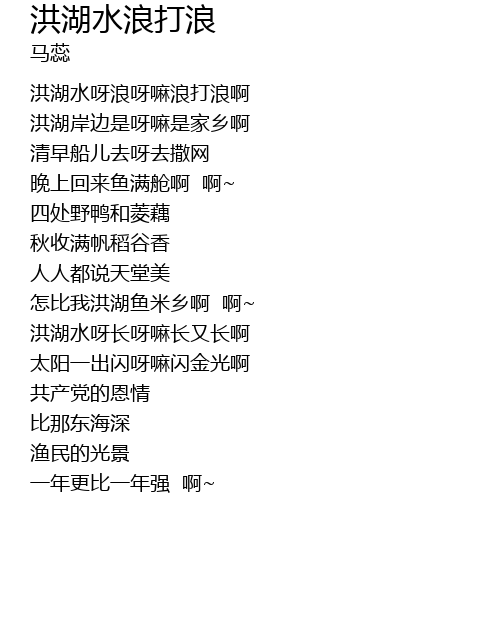 洪湖水浪打浪
马蕊

洪湖水呀浪呀嘛浪打浪啊
洪湖岸边是呀嘛是家乡啊
清早船儿去呀去撒网
晚上回来鱼满舱啊 啊~
四处野鸭和菱藕
秋收满帆稻谷香
人人都说天堂美
怎比我洪湖鱼米乡啊 啊~
洪湖水呀长呀嘛长又长啊
太阳一出闪呀嘛闪金光啊
共产党的恩情
比那东海深
渔民的光景
一年更比一年强 啊~